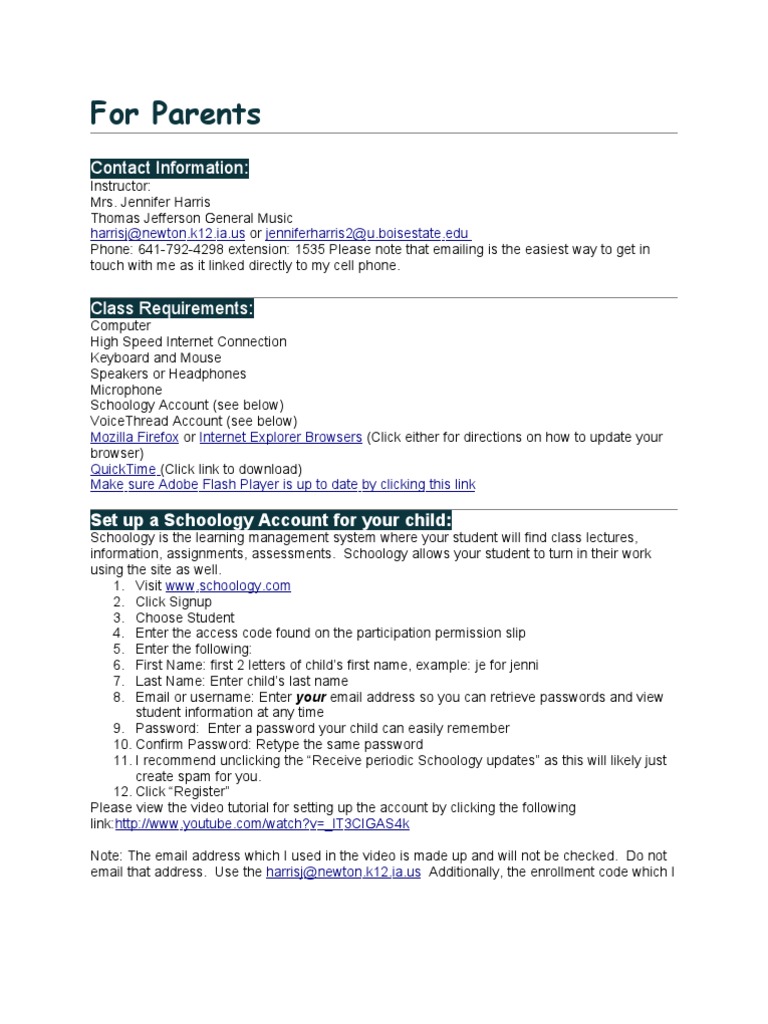 For Parents

Contact Information:
Instructor:
Mrs. Jennifer Harris
Thomas Jefferson General Music
harrisj@newton.k12.ia.us or jenniferharris2@u.boisestate.edu
Phone: 641-792-4298 extension: 1535 Please note that emailing is the easiest way to get in touch with me as it linked directly to my cell phone.

Class Requirements:
Computer
High Speed Internet Connection
Keyboard and Mouse
Speakers or Headphones
Microphone
Schoology Account (see below)
VoiceThread Account (see below)
Mozilla Firefox or Internet Explorer Browsers (Click either for directions on how to update your browser)
QuickTime (Click link to download)
Make sure Adobe Flash Player is up to date by clicking this link

Set up a Schoology Account for your child:
Schoology is the learning management system where your student will find class lectures, information, assignments, assessments. Schoology allows your student to turn in their work using the site as well.
1. Visit www.schoology.com
2. Click Signup
3. Choose Student
4. Enter the access code found on the participation permission slip
5. Enter the following:
6. First Name: first 2 letters of child's first name, example: je for jenni
7. Last Name: Enter child's last name
8. Email or username: Enter your email address so you can retrieve passwords and view student information at any time
9. Password: Enter a password your child can easily remember
10. Confirm Password: Retype the same password
11. I recommend unclicking the "Receive periodic Schoology updates" as this will likely just create spam for you.
12. Click "Register"
Please view the video tutorial for setting up the account by clicking the following link:http://www.youtube.com/watch?v=_IT3CIGAS4k

Note: The email address which I used in the video is made up and will not be checked. Do not email that address. Use the harrisj@newton.k12.ia.us Additionally, the enrollment code which I